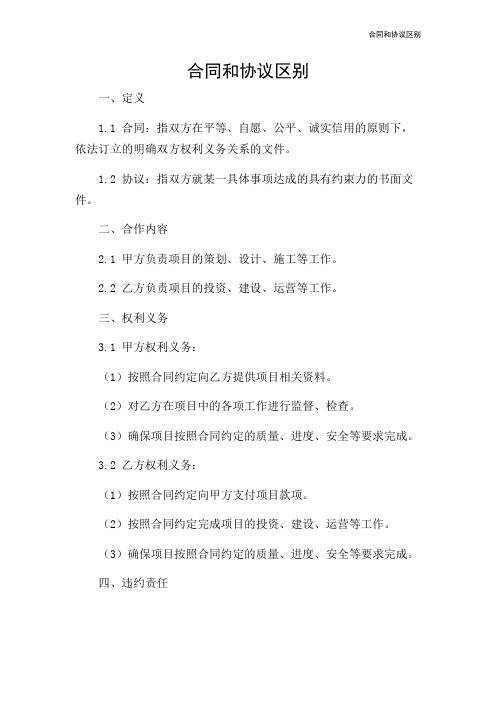 合同和协议区别

合同和协议区别

一、定义

1.1 合同：指双方在平等、自愿、公平、诚实信用的原则下，依法订立的明确双方权利义务关系的文件。

1.2 协议：指双方就某一具体事项达成的具有约束力的书面文件。

二、合作内容

2.1 甲方负责项目的策划、设计、施工等工作。

2.2 乙方负责项目的投资、建设、运营等工作。

三、权利义务

3.1 甲方权利义务：

（1）按照合同约定向乙方提供项目相关资料。

（2）对乙方在项目中的各项工作进行监督、检查。

（3）确保项目按照合同约定的质量、进度、安全等要求完成。

3.2 乙方权利义务：

（1）按照合同约定向甲方支付项目款项。

（2）按照合同约定完成项目的投资、建设、运营等工作。

（3）确保项目按照合同约定的质量、进度、安全等要求完成。

四、违约责任